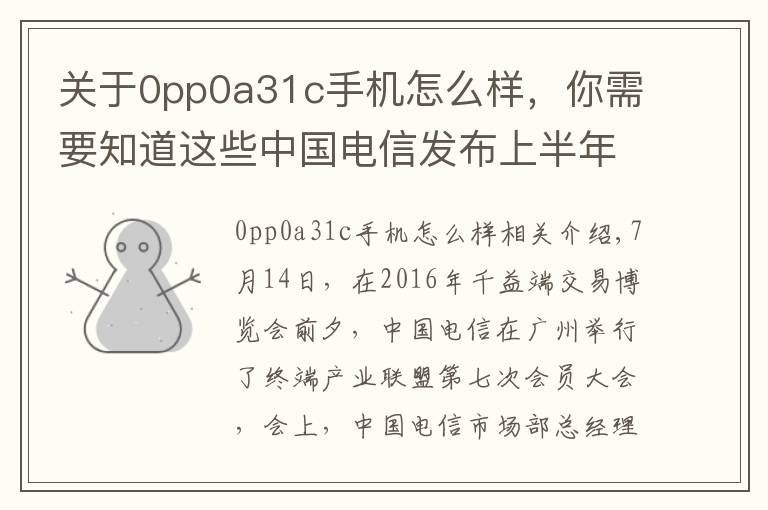 关于0pp0a31c手机怎么样，你需要知道这些中国电信发布上半年

0pp0a31c手机怎么样相关介绍,7月14日，在2016年千益端交易博览会前夕，中国电信在广州举行了终端产业联盟第七次会员大会，会上，中国电信市场部总经理